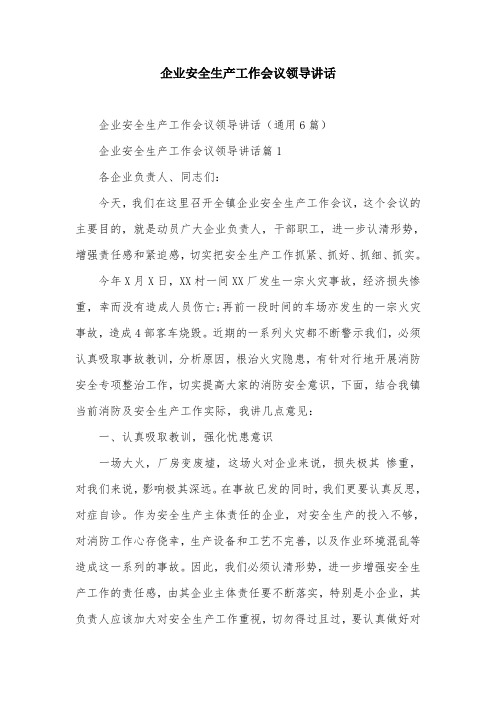 企业安全生产工作会议领导讲话

企业安全生产工作会议领导讲话（通用6篇）

企业安全生产工作会议领导讲话篇1

各企业负责人、同志们：

今天，我们在这里召开全镇企业安全生产工作会议，这个会议的主要目的，就是动员广大企业负责人，干部职工，进一步认清形势，增强责任感和紧迫感，切实把安全生产工作抓紧、抓好、抓细、抓实。

今年X月X日，XX村一间XX厂发生一宗火灾事故，经济损失惨重，幸而没有造成人员伤亡；再前一段时间的车场亦发生的一宗火灾事故，造成4部客车烧毁。近期的一系列火灾都不断警示我们，必须认真吸取事故教训，分析原因，根治火灾隐患，有针对行地开展消防安全专项整治工作，切实提高大家的消防安全意识，下面，结合我镇当前消防及安全生产工作实际，我讲几点意见：

一、认真吸取教训，强化忧患意识

一场大火，厂房变废墟，这场火对企业来说，损失极其 惨重，对我们来说，影响极其深远。在事故已发的同时，我们更要认真反思，对症自诊。作为安全生产主体责任的企业，对安全生产的投入不够，对消防工作心存侥幸，生产设备和工艺不完善，以及作业环境混乱等造成这一系列的事故。因此，我们必须认清形势，进一步增强安全生产工作的责任感，由其企业主体责任要不断落实，特别是小企业，其负责人应该加大对安全生产工作重视，切勿得过且过，要认真做好对